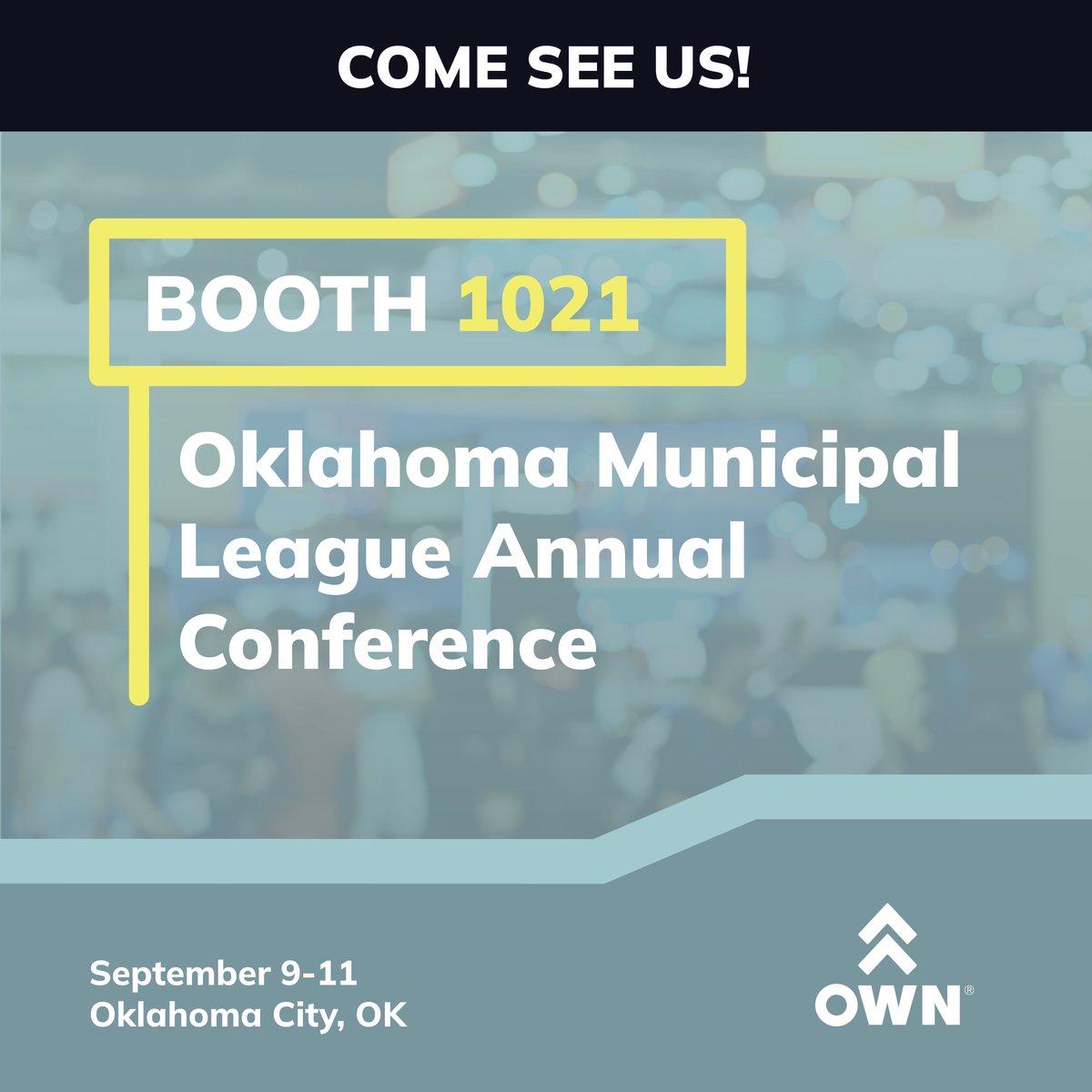 COME SEE US!

BOOTH 1021

Oklahoma Municipal League Annual Conference

September 9-11
Oklahoma City, OK

OWN®